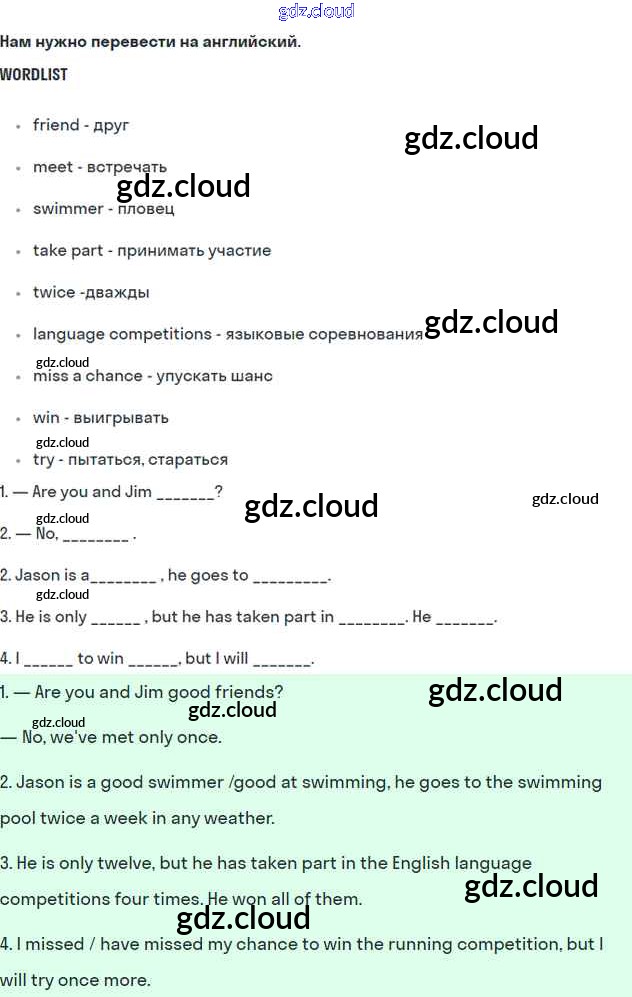 Нам нужно перевести на английский.

WORDLIST

• friend - друг

• meet - встречать

• swimmer - пловец

• take part - принимать участие

• twice -дважды

• language competitions - языковые соревнования

• miss a chance - упускать шанс

• win - выигрывать

• try - пытаться, стараться

1. — Are you and Jim ____?

2. — No, ____ .

2. Jason is a____ , he goes to ____.

3. He is only ____ , but he has taken part in ____. He ____.

4. I ____ to win ____, but I will ____.

1. — Are you and Jim good friends?

— No, we've met only once.

2. Jason is a good swimmer /good at swimming, he goes to the swimming pool twice a week in any weather.

3. He is only twelve, but he has taken part in the English language competitions four times. He won all of them.

4. I missed / have missed my chance to win the running competition, but I will try once more.

gdz.cloud